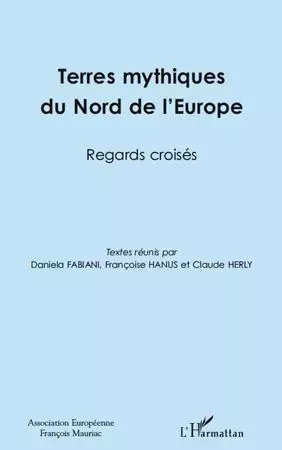 Terres mythiques du Nord de l'Europe

Regards croisés

Textes réunis par
Daniela FABIANI, Françoise HANUS et Claude HERLY

Association Européenne
François Mauriac

L'Harmattan